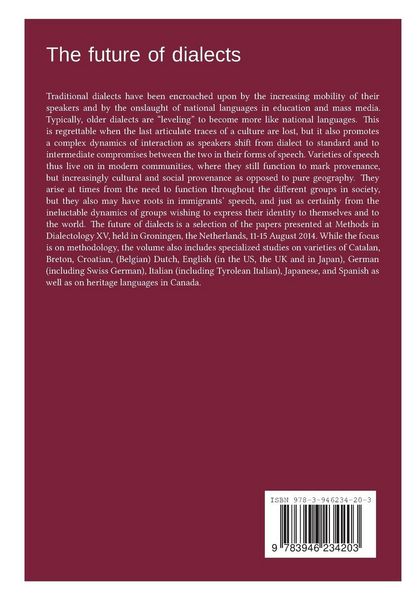 The future of dialects

Traditional dialects have been encroached upon by the increasing mobility of their speakers and by the onslaught of national languages in education and mass media. Typically, older dialects are "leveling" to become more like national languages. This is regrettable when the last articulate traces of a culture are lost, but it also promotes a complex dynamics of interaction as speakers shift from dialect to standard and to intermediate compromises between the two in their forms of speech. Varieties of speech thus live on in modern communities, where they still function to mark provenance, but increasingly cultural and social provenance as opposed to pure geography. They arise at times from the need to function throughout the different groups in society, but they also may have roots in immigrants' speech, and just as certainly from the ineluctable dynamics of groups wishing to express their identity to themselves and to the world. The future of dialects is a selection of the papers presented at Methods in Dialectology XV, held in Groningen, the Netherlands, 11-15 August 2014. While the focus is on methodology, the volume also includes specialized studies on varieties of Catalan, Breton, Croatian, (Belgian) Dutch, English (in the US, the UK and in Japan), German (including Swiss German), Italian (including Tyrolean Italian), Japanese, and Spanish as well as on heritage languages in Canada.

ISBN 978-3-946234-20-3

9 783946 234203